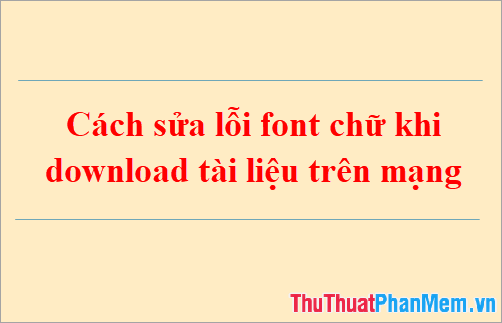 Cách sửa lỗi font chữ khi download tài liệu trên mạng

ThuThuatPhanMem.vn